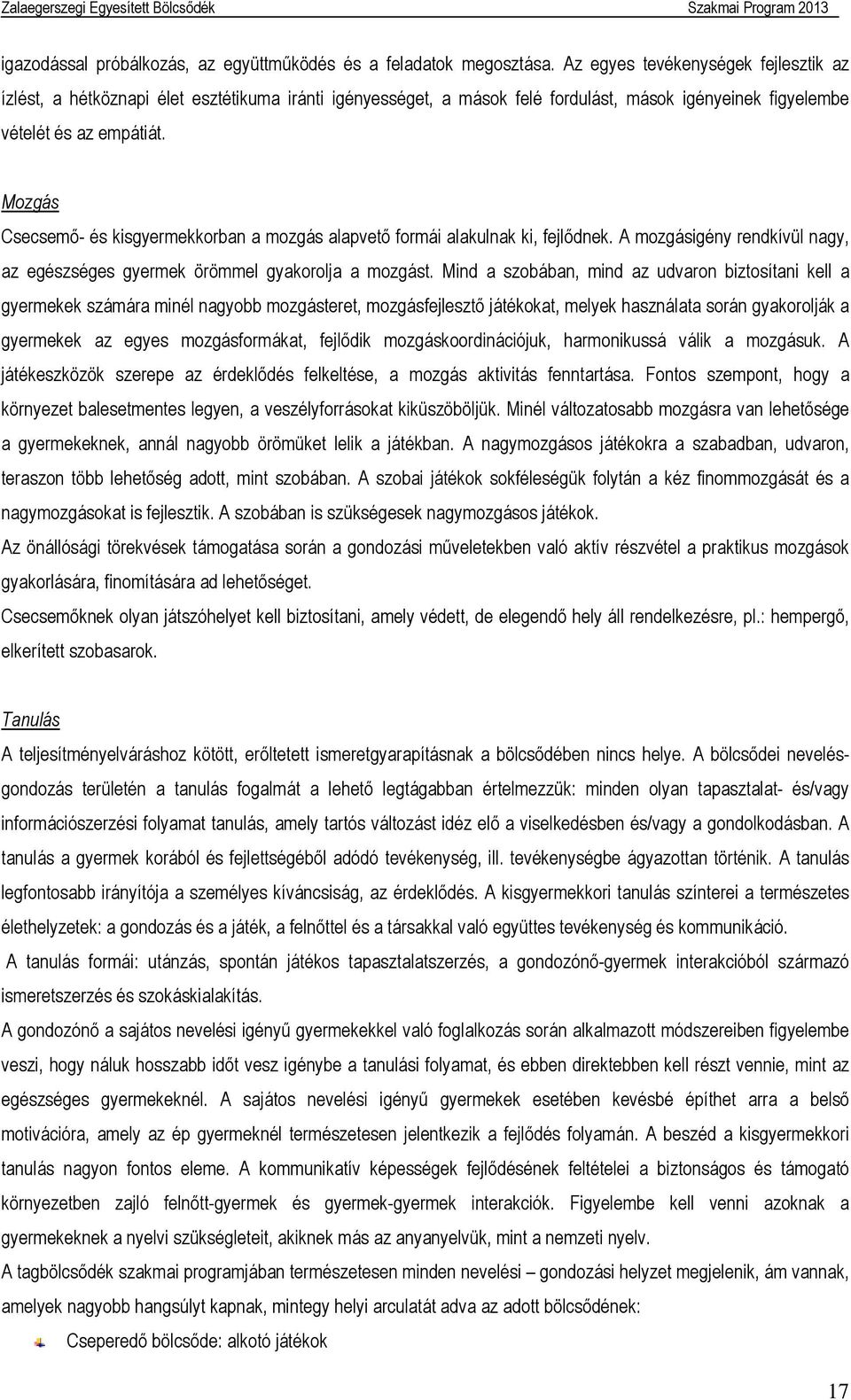 Zalaegerszegi Egyesített Bölcsődék Szakmai Program 2013

igazodással próbálkozás, az együttműködés és a feladatok megosztása. Az egyes tevékenységek fejlesztik az ízlést, a hétköznapi élet esztétikuma iránti igényességet, a mások felé fordulást, mások igényeinek figyelembe vételét és az empátiát.

Mozgás

Csecsemő- és kisgyermekkorban a mozgás alapvető formái alakulnak ki, fejlődnek. A mozgásigény rendkívül nagy, az egészséges gyermek örömmel gyakorolja a mozgást. Mind a szobában, mind az udvaron biztosítani kell a gyermekek számára minél nagyobb mozgásteret, mozgásfejlesztő játékokat, melyek használata során gyakorolják a gyermekek az egyes mozgásformákat, fejlődik mozgáskoordinációjuk, harmonikussá válik a mozgásuk. A játékeszközök szerepe az érdeklődés felkeltése, a mozgás aktivitás fenntartása. Fontos szempont, hogy a környezet balesetmentes legyen, a veszélyforrásokat kiküszöböljük. Minél változatosabb mozgásra van lehetősége a gyermekeknek, annál nagyobb örömüket lelik a játékban. A nagymozgásos játékokra a szabadban, udvaron, teraszon több lehetőség adott, mint szobában. A szobai játékok sokféleségük folytán a kéz finommozgását és a nagymozgásokat is fejlesztik. A szobában is szükségesek nagymozgásos játékok.

Az önállósági törekvések támogatása során a gondozási műveletekben való aktív részvétel a praktikus mozgások gyakorlására, finomítására ad lehetőséget.

Csecsemőknek olyan játszóhelyet kell biztosítani, amely védett, de elegendő hely áll rendelkezésre, pl.: hempergő, elkerített szobasarok.

Tanulás

A teljesítményelváráshoz kötött, erőltetett ismeretgyarapításnak a bölcsődében nincs helye. A bölcsődei nevelés-gondozás területén a tanulás fogalmát a lehető legtágabban értelmezzük: minden olyan tapasztalat- és/vagy információszerzési folyamat tanulás, amely tartós változást idéz elő a viselkedésben és/vagy a gondolkodásban. A tanulás a gyermek korából és fejlettségéből adódó tevékenység, ill. tevékenységbe ágyazottan történik. A tanulás legfontosabb irányítója a személyes kíváncsiság, az érdeklődés. A kisgyermekkori tanulás színterei a természetes élethelyzetek: a gondozás és a játék, a felnőttel és a társakkal való együttes tevékenység és kommunikáció.

A tanulás formái: utánzás, spontán játékos tapasztalatszerzés, a gondozónő-gyermek interakcióból származó ismeretszerzés és szokáskialakítás.

A gondozónő a sajátos nevelési igényű gyermekekkel való foglalkozás során alkalmazott módszereiben figyelembe veszi, hogy náluk hosszabb időt vesz igénybe a tanulási folyamat, és ebben direktebben kell részt vennie, mint az egészséges gyermekeknél. A sajátos nevelési igényű gyermekek esetében kevésbé építhet arra a belső motivációra, amely az ép gyermeknél természetesen jelentkezik a fejlődés folyamán. A beszéd a kisgyermekkori tanulás nagyon fontos eleme. A kommunikatív képességek fejlődésének feltételei a biztonságos és támogató környezetben zajló felnőtt-gyermek és gyermek-gyermek interakciók. Figyelembe kell venni azoknak a gyermekeknek a nyelvi szükségleteit, akiknek más az anyanyelvük, mint a nemzeti nyelv.

A tagbölcsődék szakmai programjában természetesen minden nevelési – gondozási helyzet megjelenik, ám vannak, amelyek nagyobb hangsúlyt kapnak, mintegy helyi arculatát adva az adott bölcsődének:

Cseperedő bölcsőde: alkotó játékok

17